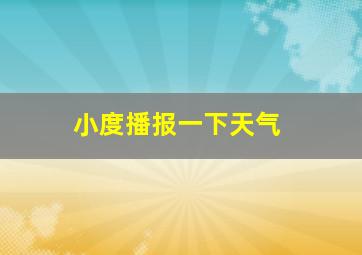 小度播报一下天气